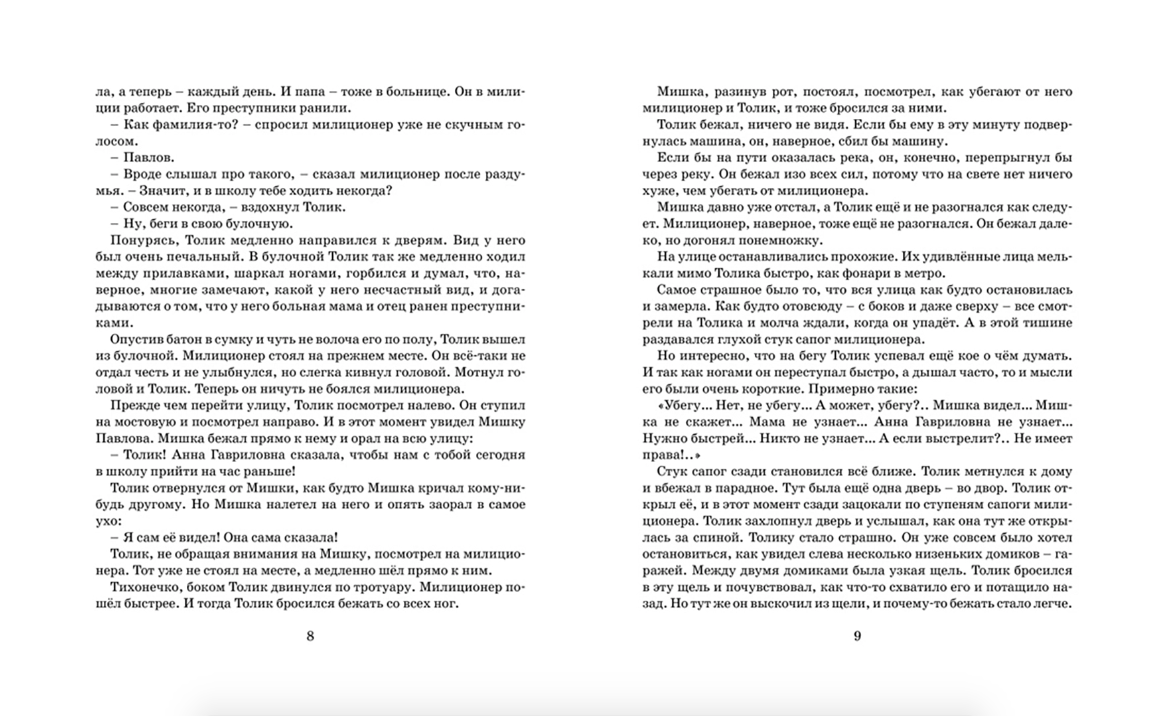 ла, а теперь – каждый день. И папа – тоже в больнице. Он в милиции работает. Его преступники ранили.

– Как фамилия-то? – спросил милиционер уже не скучным голосом.

– Павлов.

– Вроде слышал про такого, – сказал милиционер после раздумья. – Значит, и в школу тебе ходить некогда?

– Совсем некогда, – вздохнул Толик.

– Ну, беги в свою булочную.

Понурясь, Толик медленно направился к дверям. Вид у него был очень печальный. В булочной Толик так же медленно ходил между прилавками, шаркал ногами, горбился и думал, что, наверное, многие замечают, какой у него несчастный вид, и догадываются о том, что у него больная мама и отец ранен преступниками.

Опустив батон в сумку и чуть не волоча его по полу, Толик вышел из булочной. Милиционер стоял на прежнем месте. Он всё-таки не отдал честь и не улыбнулся, но слегка кивнул головой. Мотнул головой и Толик. Теперь он ничуть не боялся милиционера.

Прежде чем перейти улицу, Толик посмотрел налево. Он ступил на мостовую и посмотрел направо. И в этот момент увидел Мишку Павлова. Мишка бежал прямо к нему и орал на всю улицу:

– Толик! Анна Гавриловна сказала, чтобы нам с тобой сегодня в школу прийти на час раньше!

Толик отвернулся от Мишки, как будто Мишка кричал кому-нибудь другому. Но Мишка налетел на него и опять заорал в самое ухо:

– Я сам её видел! Она сама сказала!

Толик, не обращая внимания на Мишку, посмотрел на милиционера. Тот уже не стоял на месте, а медленно шёл прямо к ним.

Тихонечко, боком Толик двинулся по тротуару. Милиционер пошёл быстрее. И тогда Толик бросился бежать со всех ног.

8

Мишка, разинув рот, постоял, посмотрел, как убегают от него милиционер и Толик, и тоже бросился за ними.

Толик бежал, ничего не видя. Если бы ему в эту минуту подвернулась машина, он, наверное, сбил бы машину.

Если бы на пути оказалась река, он, конечно, перепрыгнул бы через реку. Он бежал изо всех сил, потому что на свете нет ничего хуже, чем убегать от милиционера.

Мишка давно уже отстал, а Толик ещё и не разогнался как следует. Милиционер, наверное, тоже ещё не разогнался. Он бежал далеко, но догонял понемножку.

На улице останавливались прохожие. Их удивлённые лица мелькали мимо Толика быстро, как фонари в метро.

Самое страшное было то, что вся улица как будто остановилась и замерла. Как будто отовсюду – с боков и даже сверху – все смотрели на Толика и молча ждали, когда он упадёт. А в этой тишине раздавался глухой стук сапог милиционера.

Но интересно, что на бегу Толик успевал ещё кое о чём думать. И так как ногами он переступал быстро, а дышал часто, то и мысли его были очень короткие. Примерно такие:

«Убегу... Нет, не убегу... А может, убегу?.. Мишка видел... Мишка не скажет... Мама не узнает... Анна Гавриловна не узнает... Нужно быстрей... Никто не узнает... А если выстрелит?.. Не имеет права!..»

Стук сапог сзади становился всё ближе. Толик метнулся к дому и вбежал в парадное. Тут была ещё одна дверь – во двор. Толик открыл её, и в этот момент сзади зацокали по ступеням сапоги милиционера. Толик захлопнул дверь и услышал, как она тут же открылась за спиной. Толику стало страшно. Он уже совсем было хотел остановиться, как увидел слева несколько низеньких домиков – гаражей. Между двумя домиками была узкая щель. Толик бросился в эту щель и почувствовал, как что-то схватило его и потащило назад. Но тут же он выскочил из щели, и почему-то бежать стало легче.

9